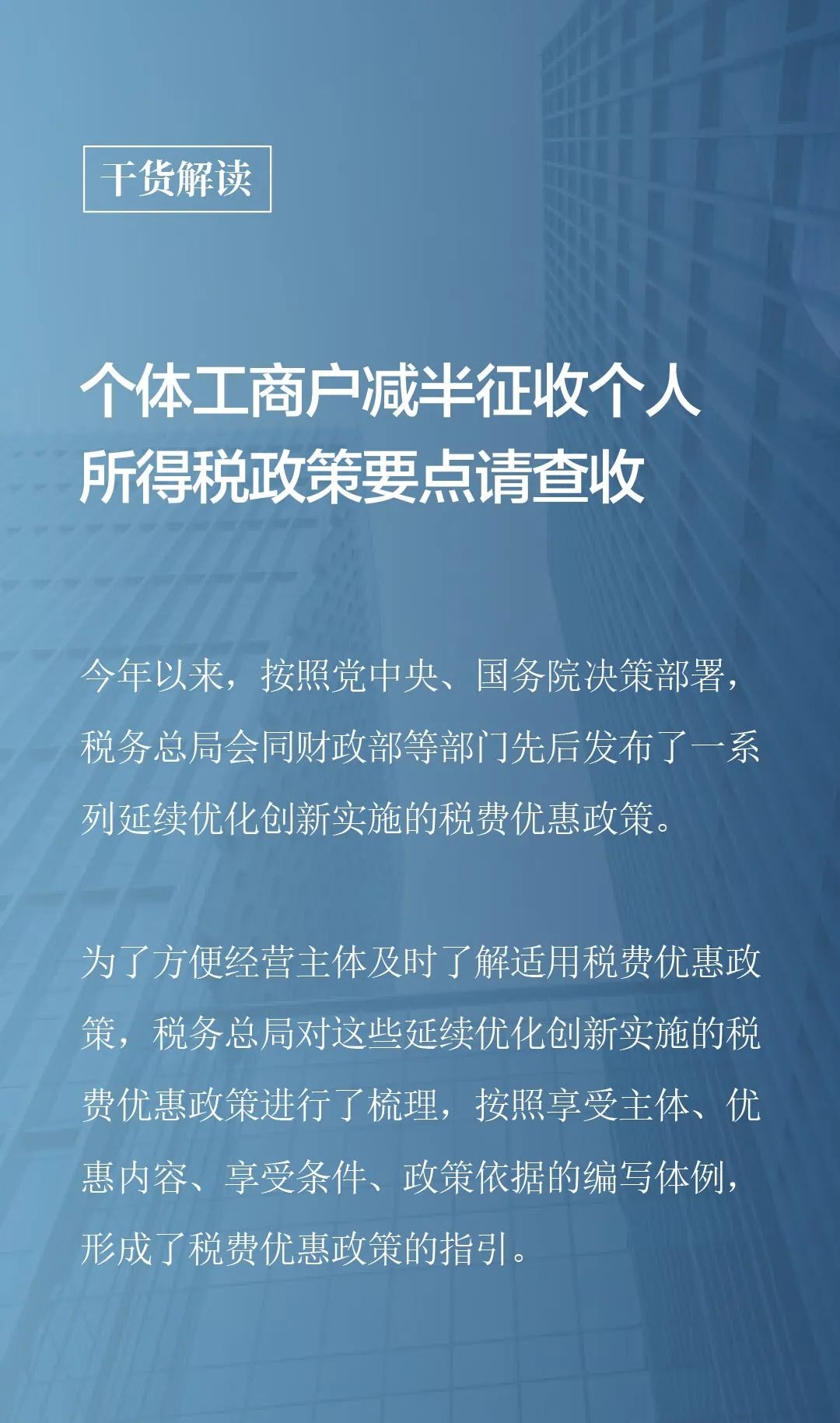 干货解读

个体工商户减半征收个人所得税政策要点请查收

今年以来，按照党中央、国务院决策部署，税务总局会同财政部等部门先后发布了一系列延续优化创新实施的税费优惠政策。

为了方便经营主体及时了解适用税费优惠政策，税务总局对这些延续优化创新实施的税费优惠政策进行了梳理，按照享受主体、优惠内容、享受条件、政策依据的编写体例，形成了税费优惠政策的指引。